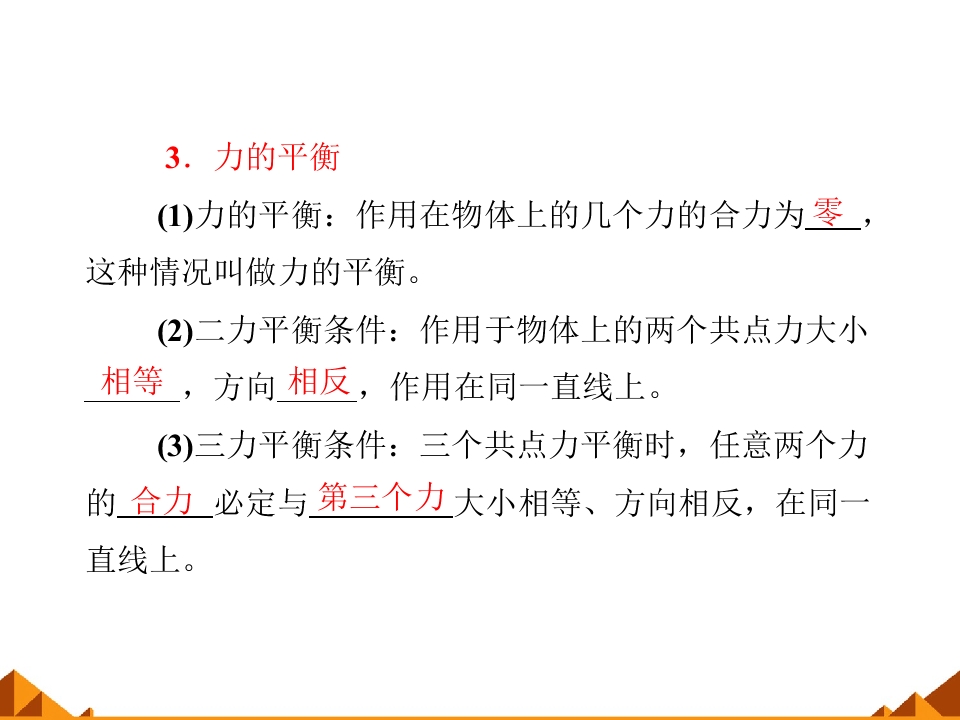 3．力的平衡

(1)力的平衡：作用在物体上的几个力的合力为零，这种情况叫做力的平衡。

(2)二力平衡条件：作用于物体上的两个共点力大小相等，方向相反，作用在同一直线上。

(3)三力平衡条件：三个共点力平衡时，任意两个力的合力必定与第三个力大小相等、方向相反，在同一直线上。